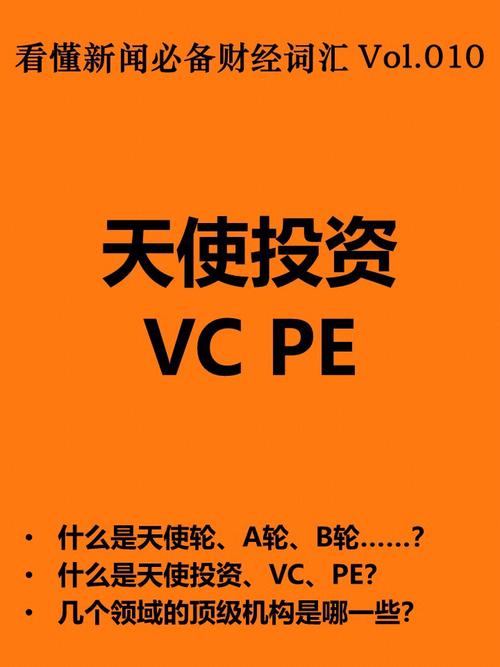 看懂新闻必备财经词汇 Vol.010

天使投资
VC PE

• 什么是天使轮、A轮、B轮……?
• 什么是天使投资、VC、PE?
• 几个领域的顶级机构是哪一些?